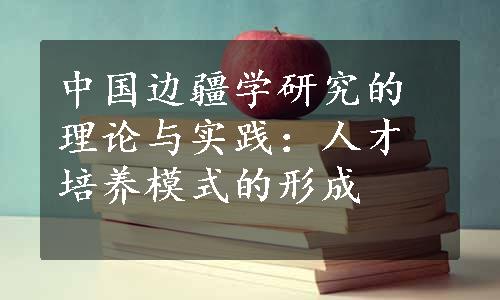 中国边疆学研究的理论与实践：人才培养模式的形成